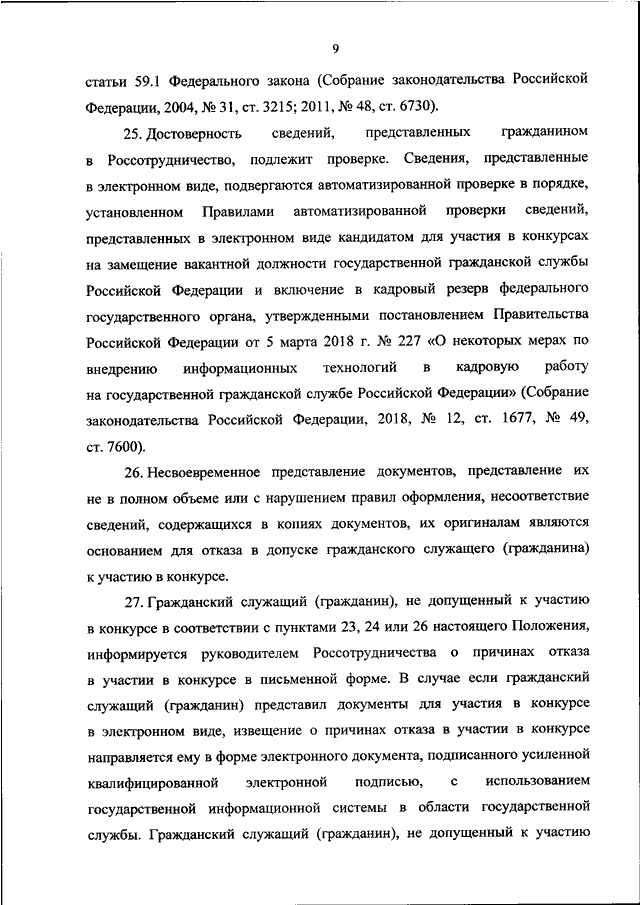 9

статьи 59.1 Федерального закона (Собрание законодательства Российской Федерации, 2004, № 31, ст. 3215; 2011, № 48, ст. 6730).

25. Достоверность сведений, представленных гражданином в Россотрудничество, подлежит проверке. Сведения, представленные в электронном виде, подвергаются автоматизированной проверке в порядке, установленном Правилами автоматизированной проверки сведений, представленных в электронном виде кандидатом для участия в конкурсах на замещение вакантной должности государственной гражданской службы Российской Федерации и включение в кадровый резерв федерального государственного органа, утвержденными постановлением Правительства Российской Федерации от 5 марта 2018 г. № 227 «О некоторых мерах по внедрению информационных технологий в кадровую работу на государственной гражданской службе Российской Федерации» (Собрание законодательства Российской Федерации, 2018, № 12, ст. 1677, № 49, ст. 7600).

26. Несвоевременное представление документов, представление их не в полном объеме или с нарушением правил оформления, несоответствие сведений, содержащихся в копиях документов, их оригиналам являются основанием для отказа в допуске гражданского служащего (гражданина) к участию в конкурсе.

27. Гражданский служащий (гражданин), не допущенный к участию в конкурсе в соответствии с пунктами 23, 24 или 26 настоящего Положения, информируется руководителем Россотрудничества о причинах отказа в участии в конкурсе в письменной форме. В случае если гражданский служащий (гражданин) представил документы для участия в конкурсе в электронном виде, извещение о причинах отказа в участии в конкурсе направляется ему в форме электронного документа, подписанного усиленной квалифицированной электронной подписью, с использованием государственной информационной системы в области государственной службы. Гражданский служащий (гражданин), не допущенный к участию